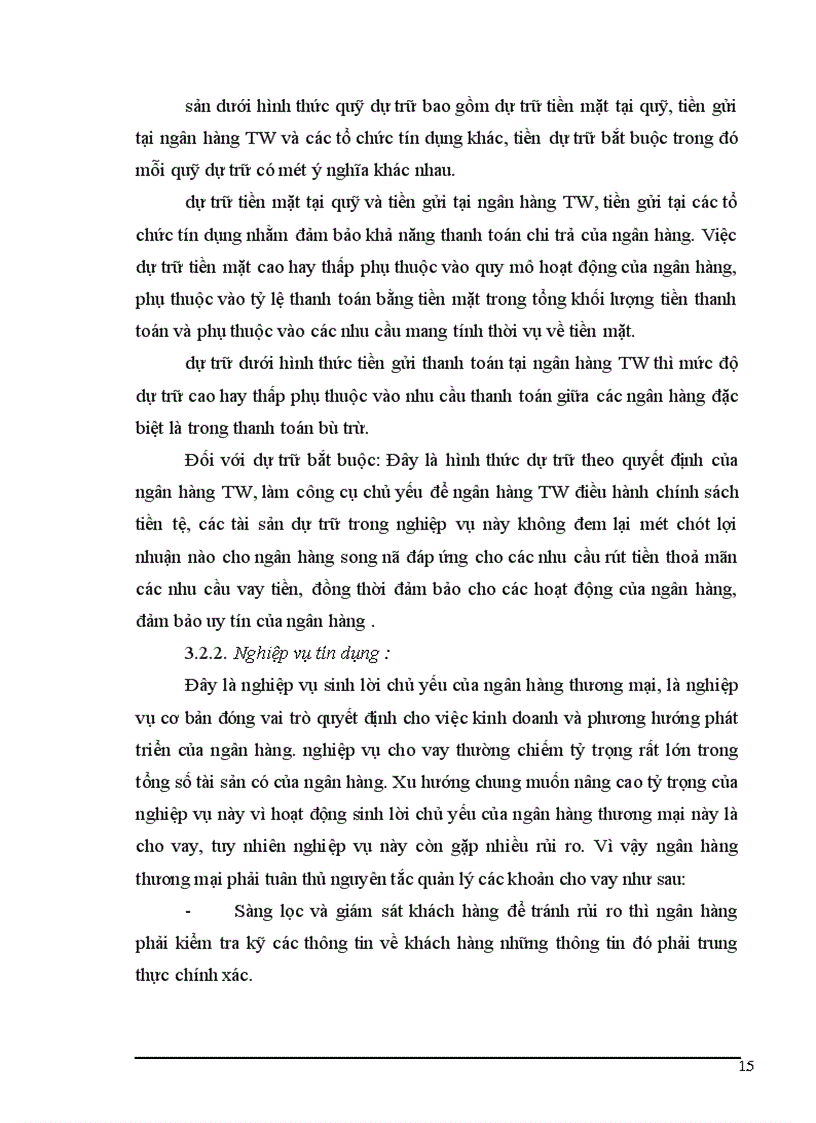 sản dưới hình thức quỹ dự trữ bao gồm dự trữ tiền mặt tại quỹ, tiền gửi tại ngân hàng TW và các tổ chức tín dụng khác, tiền dự trữ bắt buộc trong đó mỗi quỹ dự trữ có mét ý nghĩa khác nhau.

dự trữ tiền mặt tại quỹ và tiền gửi tại ngân hàng TW, tiền gửi tại các tổ chức tín dụng nhằm đảm bảo khả năng thanh toán chi trả của ngân hàng. Việc dự trữ tiền mặt cao hay thấp phụ thuộc vào quy mô hoạt động của ngân hàng, phụ thuộc vào tỷ lệ thanh toán bằng tiền mặt trong tổng khối lượng tiền thanh toán và phụ thuộc vào các nhu cầu mang tính thời vụ về tiền mặt.

dự trữ dưới hình thức tiền gửi thanh toán tại ngân hàng TW thì mức độ dự trữ cao hay thấp phụ thuộc vào nhu cầu thanh toán giữa các ngân hàng đặc biệt là trong thanh toán bù trừ.

Đối với dự trữ bắt buộc: Đây là hình thức dự trữ theo quyết định của ngân hàng TW, làm công cụ chủ yếu để ngân hàng TW điều hành chính sách tiền tệ, các tài sản dự trữ trong nghiệp vụ này không đem lại mét chót lợi nhuận nào cho ngân hàng song nã đáp ứng cho các nhu cầu rút tiền thoả mãn các nhu cầu vay tiền, đồng thời đảm bảo cho các hoạt động của ngân hàng, đảm bảo uy tín của ngân hàng .

3.2.2. Nghiệp vụ tín dụng :

Đây là nghiệp vụ sinh lời chủ yếu của ngân hàng thương mại, là nghiệp vụ cơ bản đóng vai trò quyết định cho việc kinh doanh và phương hướng phát triển của ngân hàng. nghiệp vụ cho vay thường chiếm tỷ trọng rất lớn trong tổng số tài sản có của ngân hàng. Xu hướng chung muốn nâng cao tỷ trọng của nghiệp vụ này vì hoạt động sinh lời chủ yếu của ngân hàng thương mại này là cho vay, tuy nhiên nghiệp vụ này còn gặp nhiều rủi ro. Vì vậy ngân hàng thương mại phải tuân thủ nguyên tắc quản lý các khoản cho vay như sau:

- Sàng lọc và giám sát khách hàng để tránh rủi ro thì ngân hàng phải kiểm tra kỹ các thông tin về khách hàng những thông tin đó phải trung thực chính xác.

15